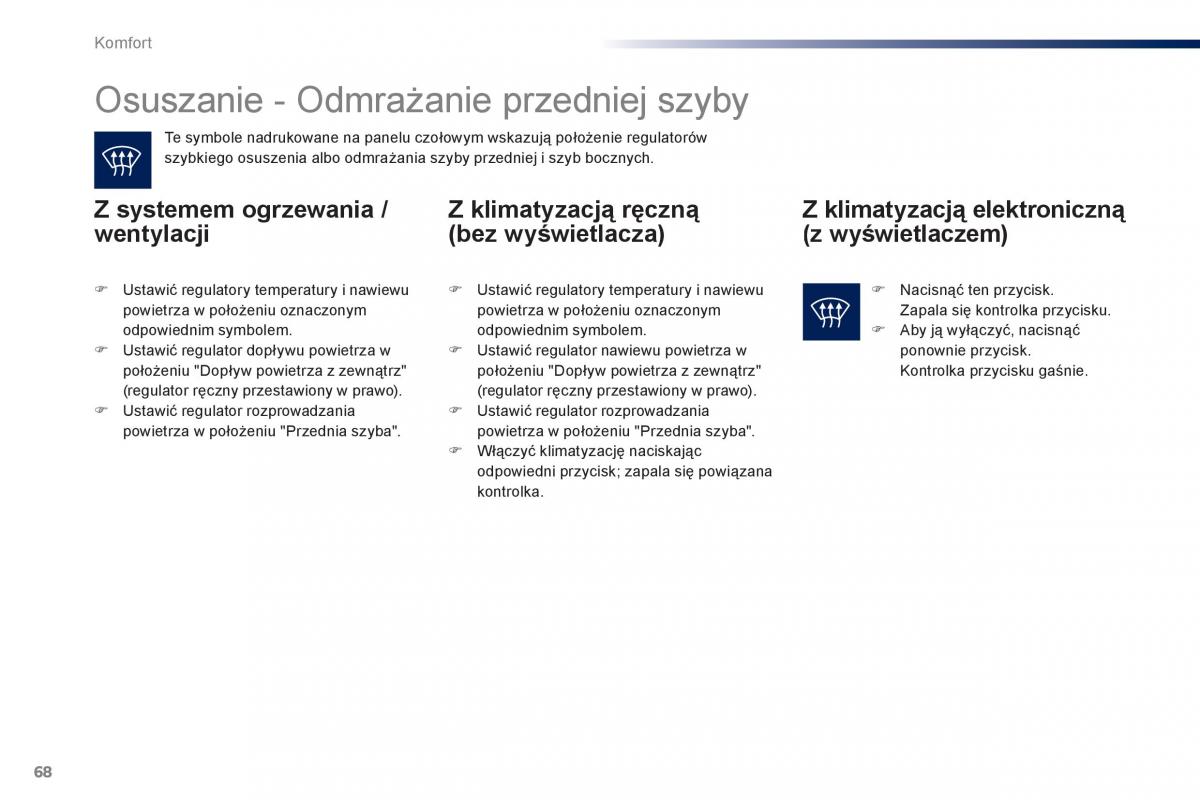 Komfort

Osuszanie - Odmrażanie przedniej szyby

Te symbole nadrukowane na panelu czołowym wskazują położenie regulatorów szybkiego osuszenia albo odmrażania szyby przedniej i szyb bocznych.

Z systemem ogrzewania / wentylacji

☞ Ustawić regulatory temperatury i nawiewu powietrza w położeniu oznaczonym odpowiednim symbolem.
☞ Ustawić regulator dopływu powietrza w położeniu "Dopływ powietrza z zewnątrz" (regulator ręczny przestawiony w prawo).
☞ Ustawić regulator rozprowadzania powietrza w położeniu "Przednia szyba".

Z klimatyzacją ręczną (bez wyświetlacza)

☞ Ustawić regulatory temperatury i nawiewu powietrza w położeniu oznaczonym odpowiednim symbolem.
☞ Ustawić regulator nawiewu powietrza w położeniu "Dopływ powietrza z zewnątrz" (regulator ręczny przestawiony w prawo).
☞ Ustawić regulator rozprowadzania powietrza w położeniu "Przednia szyba".
☞ Włączyć klimatyzację naciskając odpowiedni przycisk; zapala się powiązana kontrolka.

Z klimatyzacją elektroniczną (z wyświetlaczem)

☞ Nacisnąć ten przycisk. Zapala się kontrolka przycisku.
☞ Aby ją wyłączyć, nacisnąć ponownie przycisk. Kontrolka przycisku gaśnie.

68